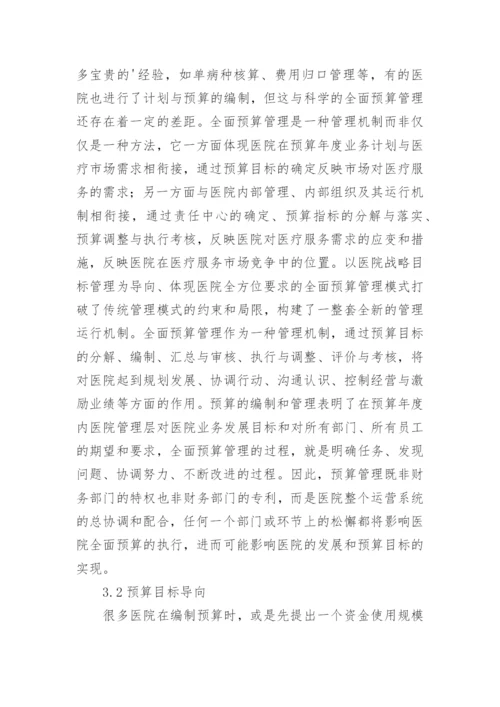 多宝贵的'经验，如单病种核算、费用归口管理等，有的医院也进行了计划与预算的编制，但这与科学的全面预算管理还存在着一定的差距。全面预算管理是一种管理机制而非仅仅是一种方法，它一方面体现医院在预算年度业务计划与医疗市场需求相衔接，通过预算目标的确定反映市场对医疗服务的需求；另一方面与医院内部管理、内部组织及其运行机制相衔接，通过责任中心的确定、预算指标的分解与落实、预算调整与执行考核，反映医院对医疗服务需求的应变和措施，反映医院在医疗服务市场竞争中的位置。以医院战略目标管理为导向、体现医院全方位要求的全面预算管理模式打破了传统管理模式的约束和局限，构建了一整套全新的管理运行机制。全面预算管理作为一种管理机制，通过预算目标的分解、编制、汇总与审核、执行与调整、评价与考核，将对医院起到规划发展、协调行动、沟通认识、控制经营与激励业绩等方面的作用。预算的编制和管理表明了在预算年度内医院管理层对医院业务发展目标和对所有部门、所有员工的期望和要求，全面预算管理的过程，就是明确任务、发现问题、协调努力、不断改进的过程。因此，预算管理既非财务部门的特权也非财务部门的专利，而是医院整个运营系统的总协调和配合，任何一个部门或环节上的松懈都将影响医院全面预算的执行，进而可能影响医院的发展和预算目标的实现。

3.2 预算目标导向

很多医院在编制预算时，或是先提出一个资金使用规模